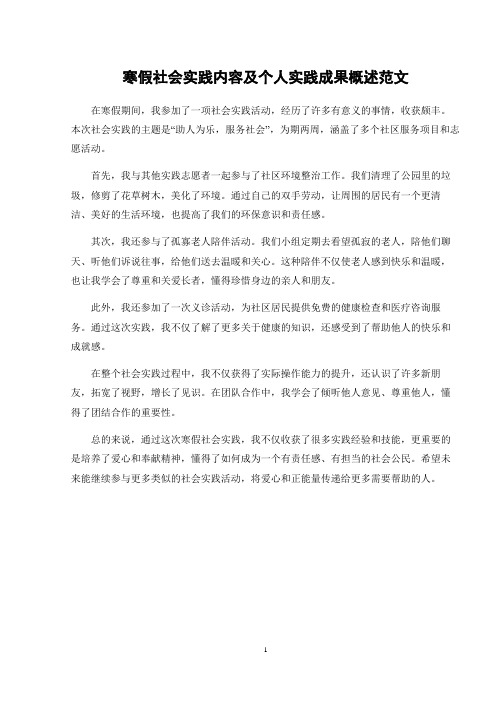 寒假社会实践内容及个人实践成果概述范文

在寒假期间，我参加了一项社会实践活动，经历了许多有意义的事情，收获颇丰。本次社会实践的主题是“助人为乐，服务社会”，为期两周，涵盖了多个社区服务项目和志愿活动。

首先，我与其他实践志愿者一起参与了社区环境整治工作。我们清理了公园里的垃圾，修剪了花草树木，美化了环境。通过自己的双手劳动，让周围的居民有一个更清洁、美好的生活环境，也提高了我们的环保意识和责任感。

其次，我还参与了孤寡老人陪伴活动。我们小组定期去看望孤寂的老人，陪他们聊天、听他们诉说往事，给他们送去温暖和关心。这种陪伴不仅使老人感到快乐和温暖，也让我学会了尊重和关爱长者，懂得珍惜身边的亲人和朋友。

此外，我还参加了一次义诊活动，为社区居民提供免费的健康检查和医疗咨询服务。通过这次实践，我不仅了解了更多关于健康的知识，还感受到了帮助他人的快乐和成就感。

在整个社会实践过程中，我不仅获得了实际操作能力的提升，还认识了许多新朋友，拓宽了视野，增长了见识。在团队合作中，我学会了倾听他人意见、尊重他人，懂得了团结合作的重要性。

总的来说，通过这次寒假社会实践，我不仅收获了很多实践经验和技能，更重要的是培养了爱心和奉献精神，懂得了如何成为一个有责任感、有担当的社会公民。希望未来能继续参与更多类似的社会实践活动，将爱心和正能量传递给更多需要帮助的人。

1